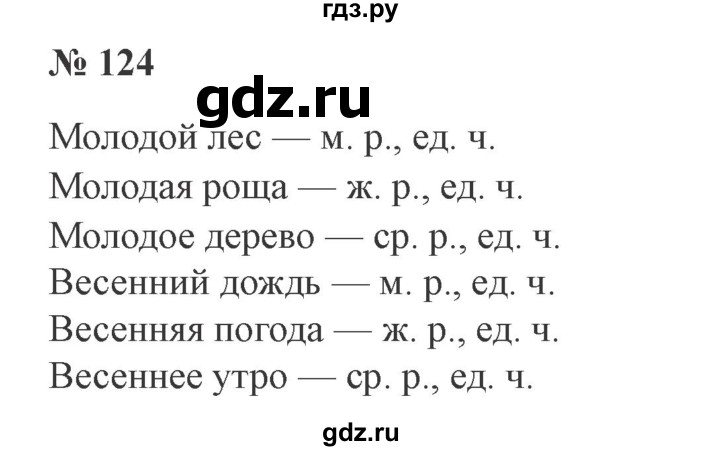 гдз.ру

№ 124

gdz.ru

Молодой лес — м. р., ед. ч.

Молодая роща — ж. р., ед. ч.

Молодое дерево — ср. р., ед. ч.

Весенний дождь — м. р., ед. ч.

Весенняя погода — ж. р., ед. ч.

Весеннее утро — ср. р., ед. ч.

gdz.ru